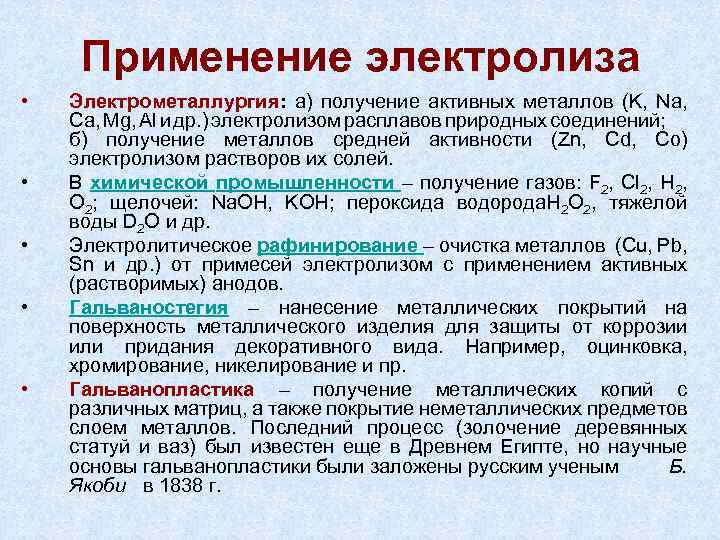 Применение электролиза

• Электрометаллургия: а) получение активных металлов (K, Na, Ca, Mg, Al и др.) электролизом расплавов природных соединений; б) получение металлов средней активности (Zn, Cd, Co) электролизом растворов их солей.

• В химической промышленности – получение газов: $F_2$, $Cl_2$, $H_2$, $O_2$; щелочей: NaOH, KOH; пероксида водорода$H_2O_2$, тяжелой воды $D_2O$ и др.

• Электролитическое рафинирование – очистка металлов (Cu, Pb, Sn и др.) от примесей электролизом с применением активных (растворимых) анодов.

• Гальваностегия – нанесение металлических покрытий на поверхность металлического изделия для защиты от коррозии или придания декоративного вида. Например, оцинковка, хромирование, никелирование и пр.

• Гальванопластика – получение металлических копий с различных матриц, а также покрытие неметаллических предметов слоем металлов. Последний процесс (золочение деревянных статуй и ваз) был известен еще в Древнем Египте, но научные основы гальванопластики были заложены русским ученым Б. Якоби в 1838 г.